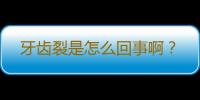 牙齿裂是怎么回事啊？